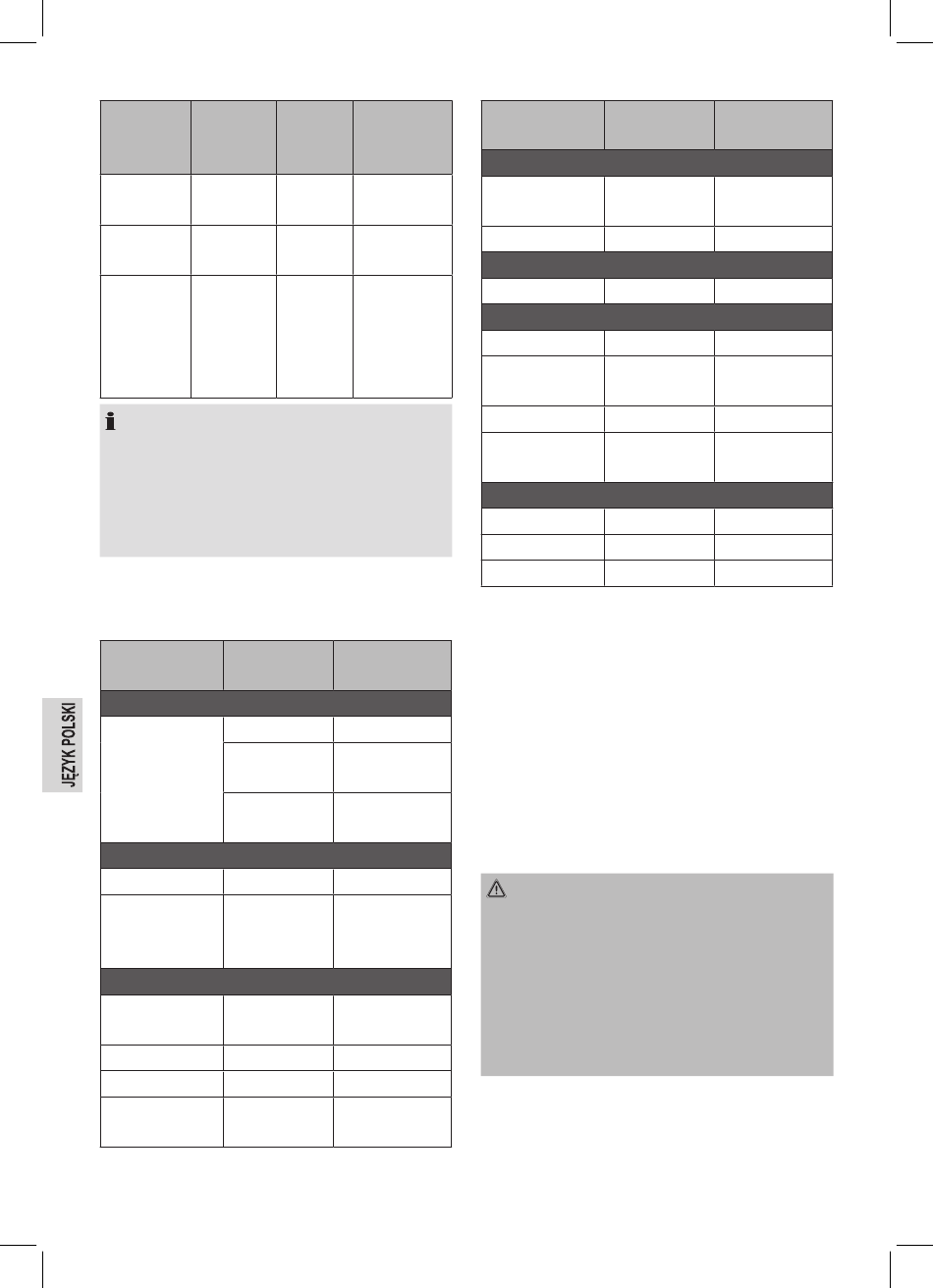 JĘZYK POLSKI